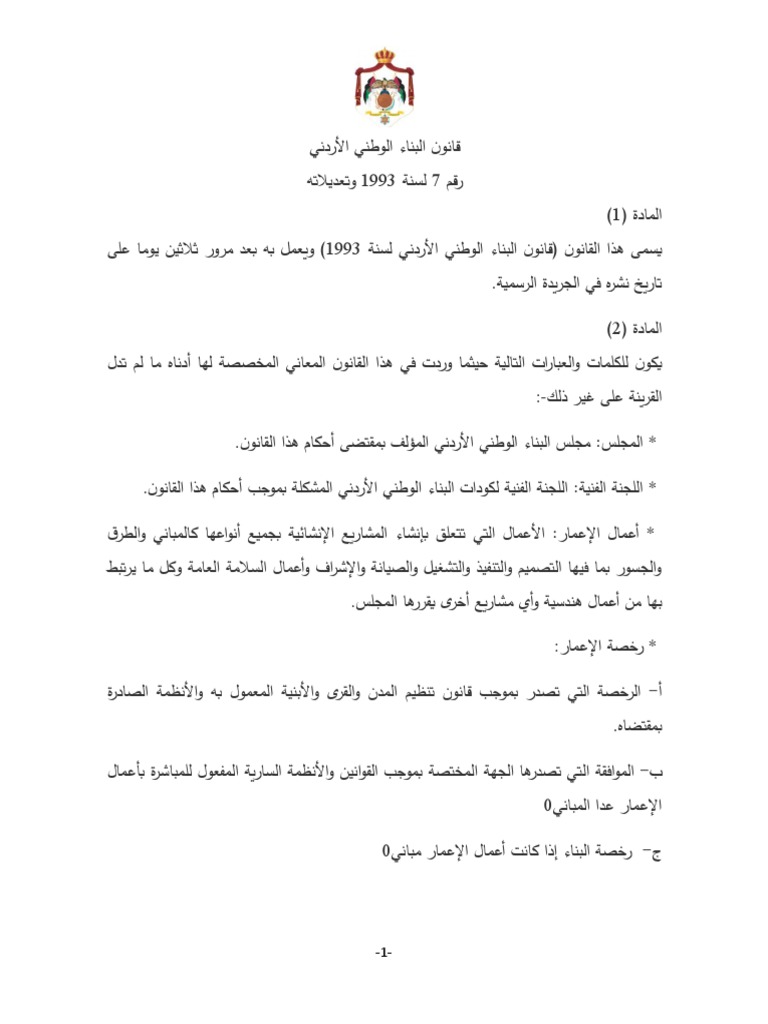 قانون البناء الوطني الأردني

رقم 7 لسنة 1993 وتعديلاته

المادة (1)

يسمى هذا القانون (قانون البناء الوطني الأردني لسنة 1993) ويعمل به بعد مرور ثلاثين يوما على تاريخ نشره في الجريدة الرسمية.

المادة (2)

يكون للكلمات والعبارات التالية حيثما وردت في هذا القانون المعاني المخصصة لها أدناه ما لم تدل القرينة على غير ذلك:-

* المجلس: مجلس البناء الوطني الأردني المؤلف بمقتضى أحكام هذا القانون.

* اللجنة الفنية: اللجنة الفنية لكودات البناء الوطني الأردني المشكلة بموجب أحكام هذا القانون.

* أعمال الإعمار: الأعمال التي تتعلق بإنشاء المشاريع الإنشائية بجميع أنواعها كالمباني والطرق والجسور بما فيها التصميم والتنفيذ والتشغيل والصيانة والإشراف وأعمال السلامة العامة وكل ما يرتبط بها من أعمال هندسية وأي مشاريع أخرى يقررها المجلس.

* رخصة الإعمار:

أ- الرخصة التي تصدر بموجب قانون تنظيم المدن والقرى والأبنية المعمول به والأنظمة الصادرة بمقتضاه.

ب- الموافقة التي تصدرها الجهة المختصة بموجب القوانين والأنظمة السارية المفعول للمباشرة بأعمال الإعمار عدا المباني0

ج- رخصة البناء إذا كانت أعمال الإعمار مباني0

-1-